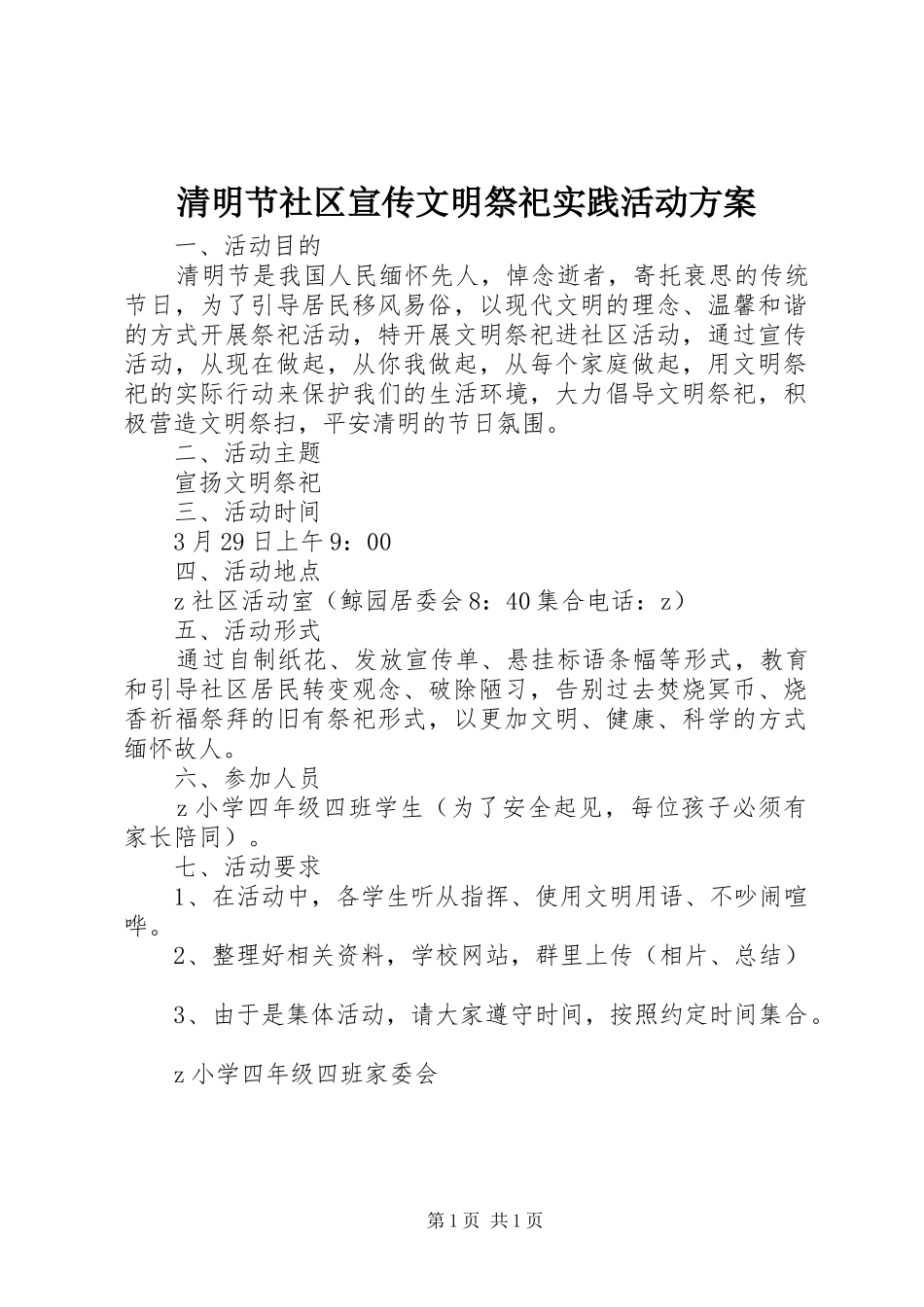 清明节社区宣传文明祭祀实践活动方案

一、活动目的

清明节是我国人民缅怀先人，悼念逝者，寄托哀思的传统节日，为了引导居民移风易俗，以现代文明的理念、温馨和谐的方式开展祭祀活动，特开展文明祭祀进社区活动，通过宣传活动，从现在做起，从你我做起，从每个家庭做起，用文明祭祀的实际行动来保护我们的生活环境，大力倡导文明祭祀，积极营造文明祭扫，平安清明的节日氛围。

二、活动主题

宣扬文明祭祀

三、活动时间

3月29日上午9：00

四、活动地点

z社区活动室（鲸园居委会8：40集合电话：z）

五、活动形式

通过自制纸花、发放宣传单、悬挂标语条幅等形式，教育和引导社区居民转变观念、破除陋习，告别过去焚烧冥币、烧香祈福祭拜的旧有祭祀形式，以更加文明、健康、科学的方式缅怀故人。

六、参加人员

z小学四年级四班学生（为了安全起见，每位孩子必须有家长陪同）。

七、活动要求

1、在活动中，各学生听从指挥、使用文明用语、不吵闹喧哗。

2、整理好相关资料，学校网站，群里上传（相片、总结）

3、由于是集体活动，请大家遵守时间，按照约定时间集合。

z小学四年级四班家委会

第1页 共1页